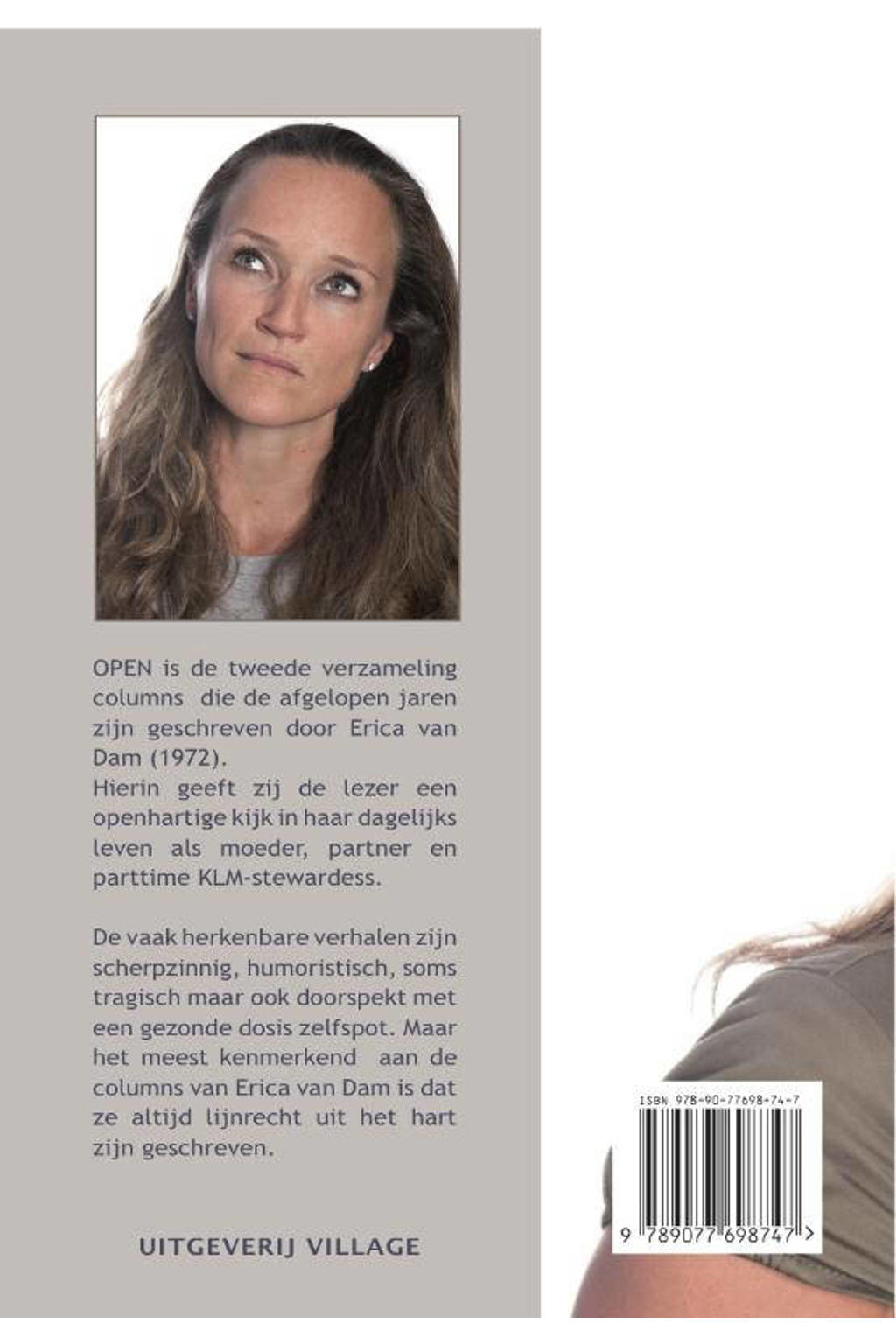 OPEN is de tweede verzameling columns die de afgelopen jaren zijn geschreven door Erica van Dam (1972).
Hierin geeft zij de lezer een openhartige kijk in haar dagelijks leven als moeder, partner en parttime KLM-stewardess.

De vaak herkenbare verhalen zijn scherpzinnig, humoristisch, soms tragisch maar ook doorspekt met een gezonde dosis zelfspot. Maar het meest kenmerkend aan de columns van Erica van Dam is dat ze altijd lijnrecht uit het hart zijn geschreven.

UITGEVERIJ VILLAGE

ISBN 978-90-77698-74-7

9 789077 698747 >